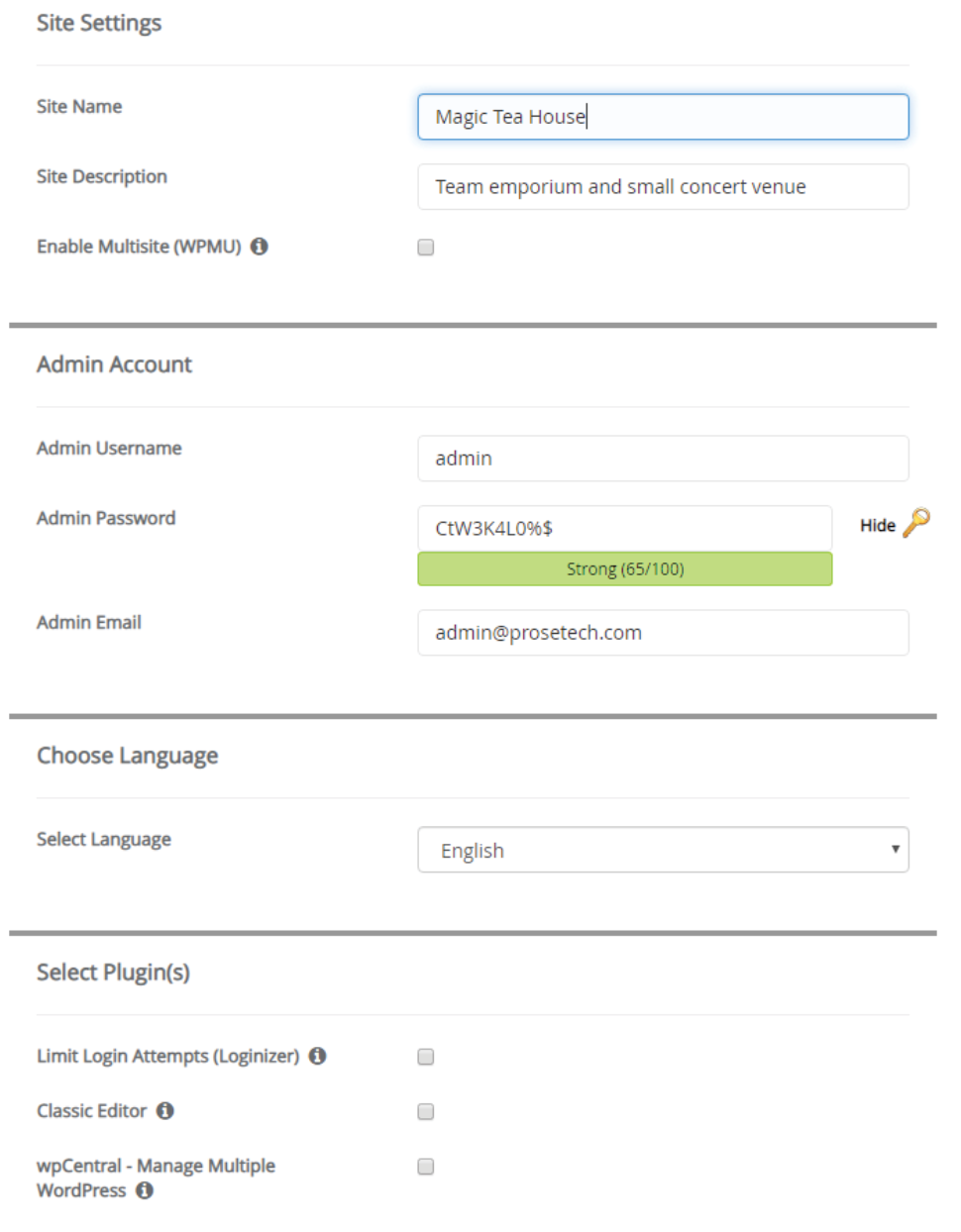 Site Settings

Site Name
Magic Tea House

Site Description
Team emporium and small concert venue

Enable Multisite (WPMU)

Admin Account

Admin Username
admin

Admin Password
CtW3K4L0%$
Hide
Strong (65/100)

Admin Email
admin@prosetech.com

Choose Language

Select Language
English

Select Plugin(s)

Limit Login Attempts (Loginizer)

Classic Editor

wpCentral - Manage Multiple WordPress